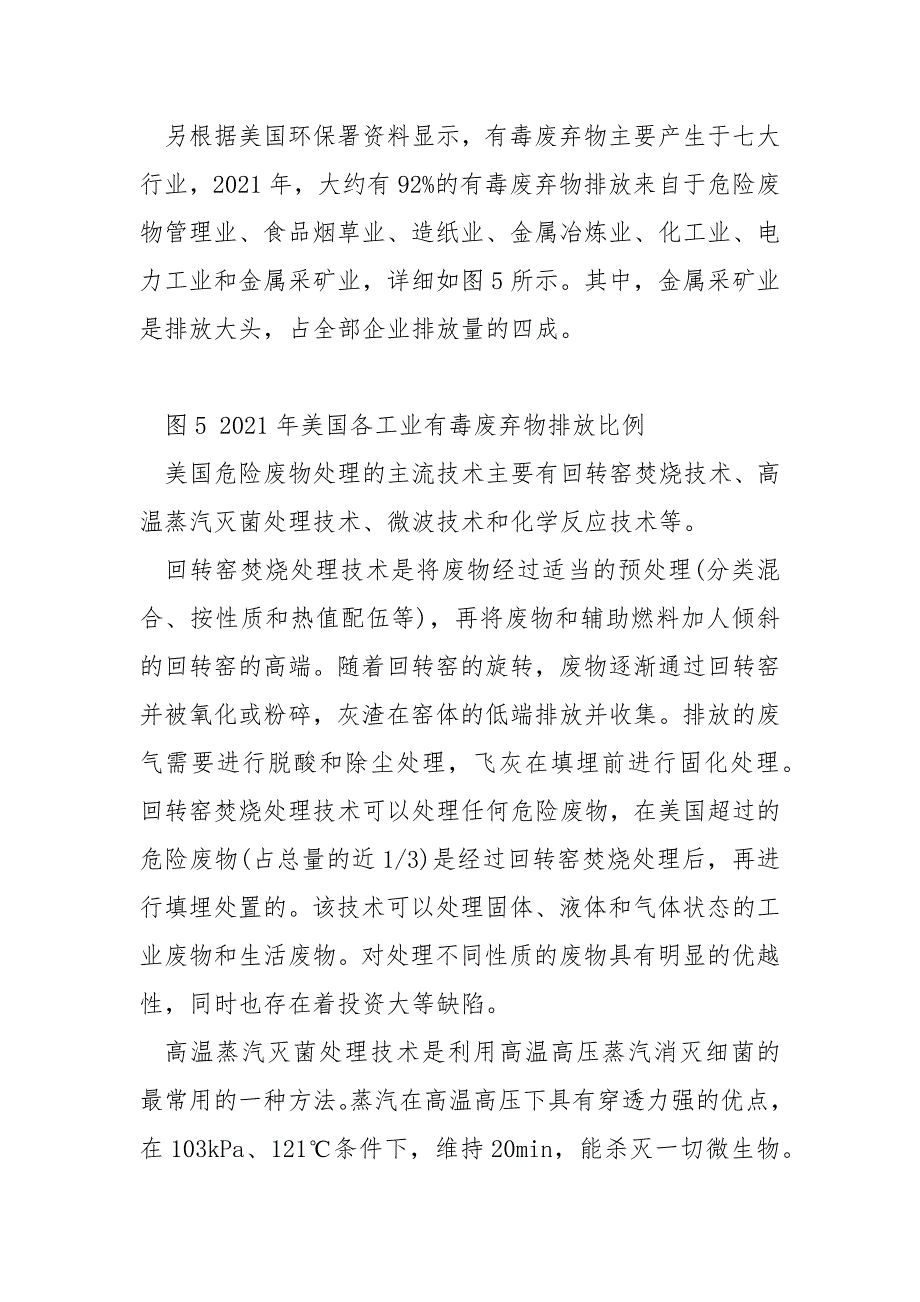 另根据美国环保署资料显示，有毒废弃物主要产生于七大行业，2021 年，大约有 92%的有毒废弃物排放来自于危险废物管理业、食品烟草业、造纸业、金属冶炼业、化工业、电力工业和金属采矿业，详细如图 5 所示。其中，金属采矿业是排放大头，占全部企业排放量的四成。

图 5 2021 年美国各工业有毒废弃物排放比例

美国危险废物处理的主流技术主要有回转窑焚烧技术、高温蒸汽灭菌处理技术、微波技术和化学反应技术等。

回转窑焚烧处理技术是将废物经过适当的预处理(分类混合、按性质和热值配伍等)，再将废物和辅助燃料加人倾斜的回转窑的高端。随着回转窑的旋转，废物逐渐通过回转窑并被氧化或粉碎，灰渣在窑体的低端排放并收集。排放的废气需要进行脱酸和除尘处理，飞灰在填埋前进行固化处理。回转窑焚烧处理技术可以处理任何危险废物，在美国超过的危险废物(占总量的近 1/3)是经过回转窑焚烧处理后，再进行填埋处置的。该技术可以处理固体、液体和气体状态的工业废物和生活废物。对处理不同性质的废物具有明显的优越性，同时也存在着投资大等缺陷。

高温蒸汽灭菌处理技术是利用高温高压蒸汽消灭细菌的最常用的一种方法。蒸汽在高温高压下具有穿透力强的优点，在 103kPa、121℃条件下，维持 20min，能杀灭一切微生物。